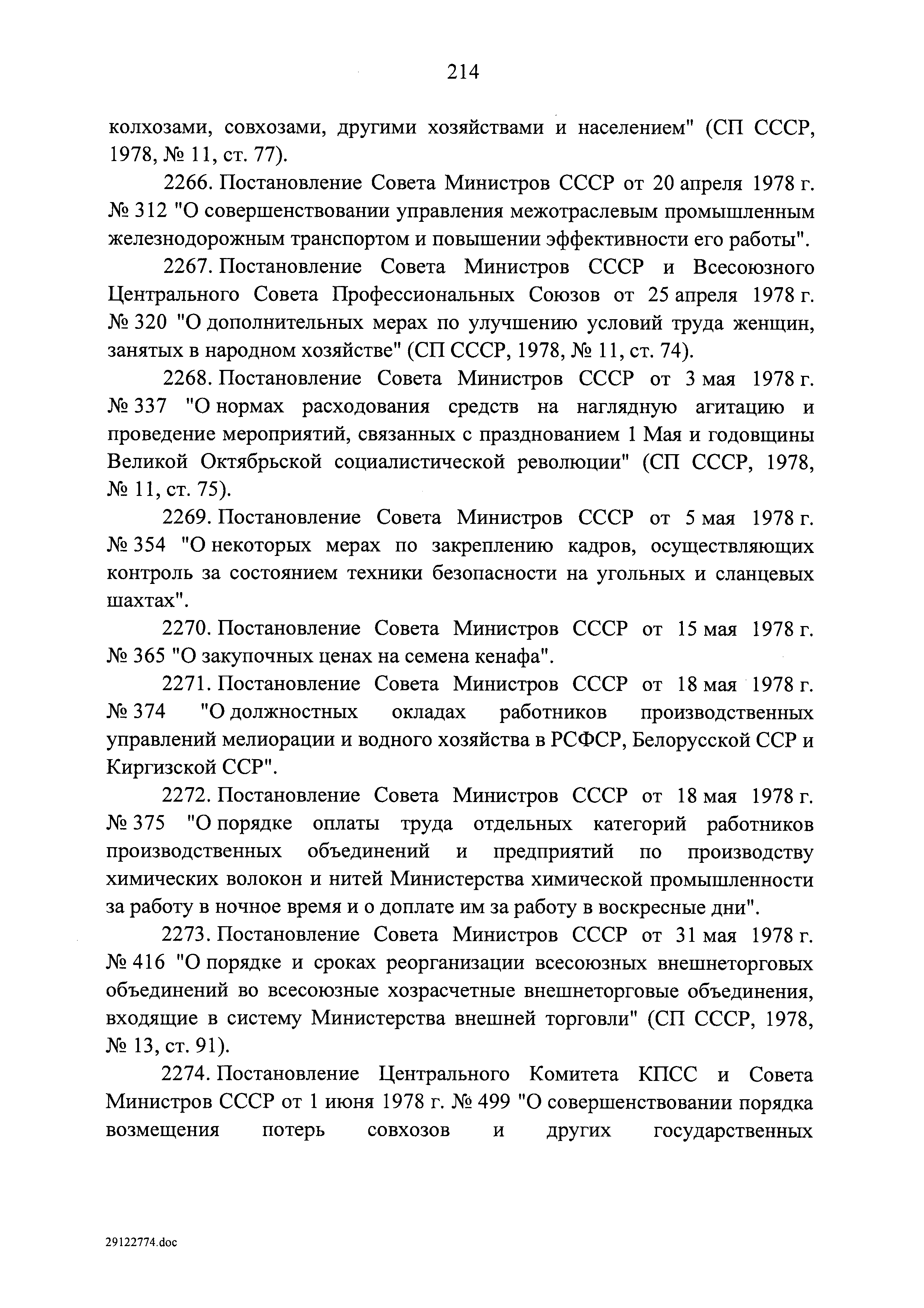 214

колхозами, совхозами, другими хозяйствами и населением" (СП СССР, 1978, № 11, ст. 77).

2266. Постановление Совета Министров СССР от 20 апреля 1978 г. № 312 "О совершенствовании управления межотраслевым промышленным железнодорожным транспортом и повышении эффективности его работы".

2267. Постановление Совета Министров СССР и Всесоюзного Центрального Совета Профессиональных Союзов от 25 апреля 1978 г. № 320 "О дополнительных мерах по улучшению условий труда женщин, занятых в народном хозяйстве" (СП СССР, 1978, № 11, ст. 74).

2268. Постановление Совета Министров СССР от 3 мая 1978 г. № 337 "О нормах расходования средств на наглядную агитацию и проведение мероприятий, связанных с празднованием 1 Мая и годовщины Великой Октябрьской социалистической революции" (СП СССР, 1978, № 11, ст. 75).

2269. Постановление Совета Министров СССР от 5 мая 1978 г. № 354 "О некоторых мерах по закреплению кадров, осуществляющих контроль за состоянием техники безопасности на угольных и сланцевых шахтах".

2270. Постановление Совета Министров СССР от 15 мая 1978 г. № 365 "О закупочных ценах на семена кенафа".

2271. Постановление Совета Министров СССР от 18 мая 1978 г. № 374 "О должностных окладах работников производственных управлений мелиорации и водного хозяйства в РСФСР, Белорусской ССР и Киргизской ССР".

2272. Постановление Совета Министров СССР от 18 мая 1978 г. № 375 "О порядке оплаты труда отдельных категорий работников производственных объединений и предприятий по производству химических волокон и нитей Министерства химической промышленности за работу в ночное время и о доплате им за работу в воскресные дни".

2273. Постановление Совета Министров СССР от 31 мая 1978 г. № 416 "О порядке и сроках реорганизации всесоюзных внешнеторговых объединений во всесоюзные хозрасчетные внешнеторговые объединения, входящие в систему Министерства внешней торговли" (СП СССР, 1978, № 13, ст. 91).

2274. Постановление Центрального Комитета КПСС и Совета Министров СССР от 1 июня 1978 г. № 499 "О совершенствовании порядка возмещения потерь совхозов и других государственных

29122774.doc